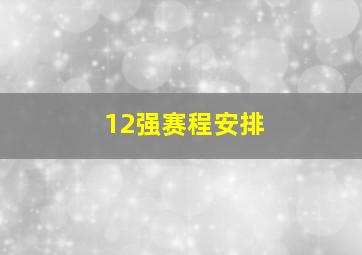 12强赛程安排